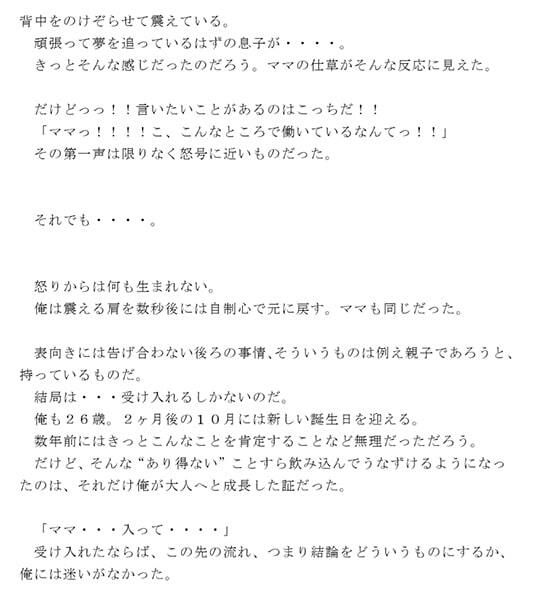 背中をのけぞらせて震えている。
頑張って夢を追っているはずの息子が・・・・。
きっとそんな感じだったのだろう。ママの仕草がそんな反応に見えた。

だけどっっ！！言いたいことがあるのはこっちだ！！
「ママっ！！！！こ、こんなところで働いているなんてっ！！」
その第一声は限りなく怒号に近いものだった。

それでも・・・・。

怒りからは何も生まれない。
俺は震える肩を数秒後には自制心で元に戻す。ママも同じだった。

表向きには告げ合わない後ろの事情、そういうものは例え親子であろうと、持っているものだ。
結局は・・・受け入れるしかないのだ。
俺も２６歳。２ヶ月後の１０月には新しい誕生日を迎える。
数年前にはきっとこんなことを肯定することなど無理だっただろう。
だけど、そんな“あり得ない”ことすら飲み込んでうなずけるようになったのは、それだけ俺が大人へと成長した証だった。

「ママ・・・入って・・・・」
受け入れたならば、この先の流れ、つまり結論をどういうものにするか、俺には迷いがなかった。